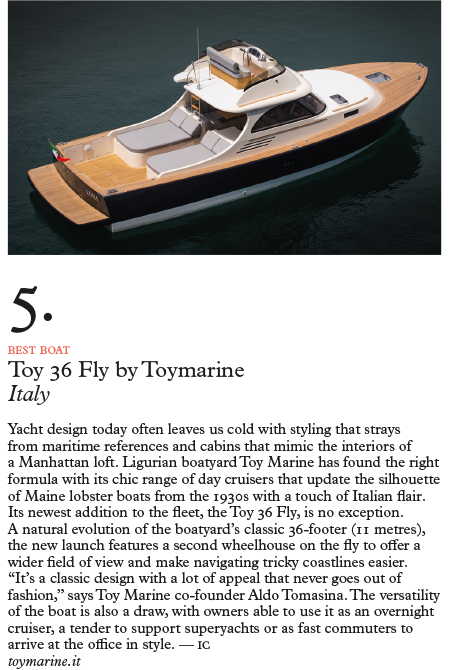 5.

BEST BOAT

Toy 36 Fly by Toymarine
Italy

Yacht design today often leaves us cold with styling that strays from maritime references and cabins that mimic the interiors of a Manhattan loft. Ligurian boatyard Toy Marine has found the right formula with its chic range of day cruisers that update the silhouette of Maine lobster boats from the 1930s with a touch of Italian flair. Its newest addition to the fleet, the Toy 36 Fly, is no exception. A natural evolution of the boatyard's classic 36-footer (11 metres), the new launch features a second wheelhouse on the fly to offer a wider field of view and make navigating tricky coastlines easier. "It's a classic design with a lot of appeal that never goes out of fashion," says Toy Marine co-founder Aldo Tomasina. The versatility of the boat is also a draw, with owners able to use it as an overnight cruiser, a tender to support superyachts or as fast commuters to arrive at the office in style. — IC
toymarine.it